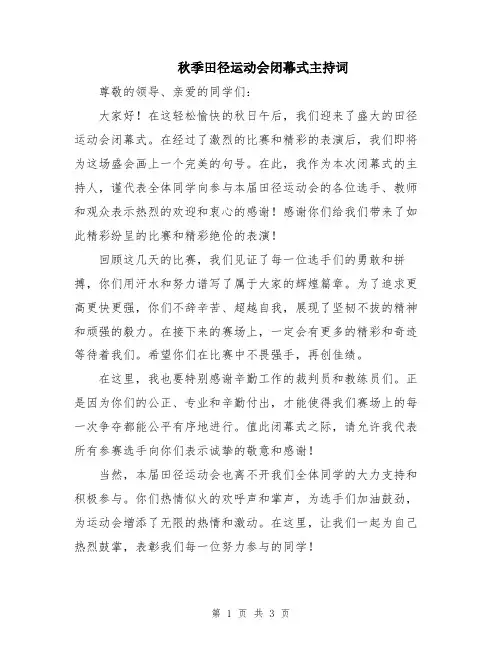 秋季田径运动会闭幕式主持词

尊敬的领导、亲爱的同学们：

大家好！在这轻松愉快的秋日午后，我们迎来了盛大的田径运动会闭幕式。在经过了激烈的比赛和精彩的表演后，我们即将为这场盛会画上一个完美的句号。在此，我作为本次闭幕式的主持人，谨代表全体同学向参与本届田径运动会的各位选手、教师和观众表示热烈的欢迎和衷心的感谢！感谢你们给我们带来了如此精彩纷呈的比赛和精彩绝伦的表演！

回顾这几天的比赛，我们见证了每一位选手们的勇敢和拼搏，你们用汗水和努力谱写了属于大家的辉煌篇章。为了追求更高更快更强，你们不辞辛苦、超越自我，展现了坚韧不拔的精神和顽强的毅力。在接下来的赛场上，一定会有更多的精彩和奇迹等待着我们。希望你们在比赛中不畏强手，再创佳绩。

在这里，我也要特别感谢辛勤工作的裁判员和教练员们。正是因为你们的公正、专业和辛勤付出，才能使得我们赛场上的每一次争夺都能公平有序地进行。值此闭幕式之际，请允许我代表所有参赛选手向你们表示诚挚的敬意和感谢！

当然，本届田径运动会也离不开我们全体同学的大力支持和积极参与。你们热情似火的欢呼声和掌声，为选手们加油鼓劲，为运动会增添了无限的热情和激动。在这里，让我们一起为自己热烈鼓掌，表彰我们每一位努力参与的同学！

第 1 页 共 3 页